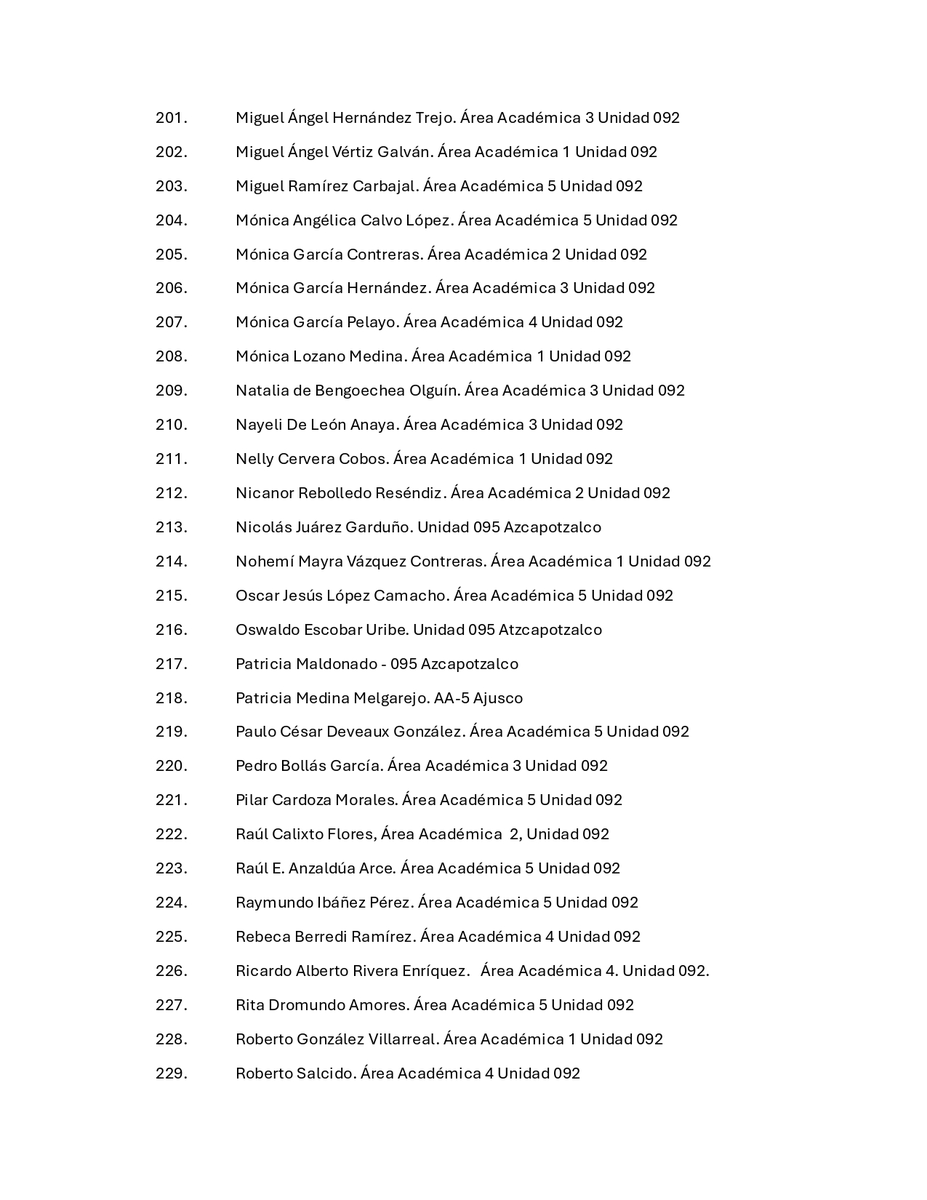 201. Miguel Ángel Hernández Trejo. Área Académica 3 Unidad 092

202. Miguel Ángel Vértiz Galván. Área Académica 1 Unidad 092

203. Miguel Ramírez Carbajal. Área Académica 5 Unidad 092

204. Mónica Angélica Calvo López. Área Académica 5 Unidad 092

205. Mónica García Contreras. Área Académica 2 Unidad 092

206. Mónica García Hernández. Área Académica 3 Unidad 092

207. Mónica García Pelayo. Área Académica 4 Unidad 092

208. Mónica Lozano Medina. Área Académica 1 Unidad 092

209. Natalia de Bengoechea Olguín. Área Académica 3 Unidad 092

210. Nayeli De León Anaya. Área Académica 3 Unidad 092

211. Nelly Cervera Cobos. Área Académica 1 Unidad 092

212. Nicanor Rebolledo Reséndiz. Área Académica 2 Unidad 092

213. Nicolás Juárez Garduño. Unidad 095 Azcapotzalco

214. Nohemí Mayra Vázquez Contreras. Área Académica 1 Unidad 092

215. Oscar Jesús López Camacho. Área Académica 5 Unidad 092

216. Oswaldo Escobar Uribe. Unidad 095 Atzcapotzalco

217. Patricia Maldonado - 095 Azcapotzalco

218. Patricia Medina Melgarejo. AA-5 Ajusco

219. Paulo César Deveaux González. Área Académica 5 Unidad 092

220. Pedro Bollás García. Área Académica 3 Unidad 092

221. Pilar Cardoza Morales. Área Académica 5 Unidad 092

222. Raúl Calixto Flores, Área Académica 2, Unidad 092

223. Raúl E. Anzaldúa Arce. Área Académica 5 Unidad 092

224. Raymundo Ibáñez Pérez. Área Académica 5 Unidad 092

225. Rebeca Berredi Ramírez. Área Académica 4 Unidad 092

226. Ricardo Alberto Rivera Enríquez. Área Académica 4. Unidad 092.

227. Rita Dromundo Amores. Área Académica 5 Unidad 092

228. Roberto González Villarreal. Área Académica 1 Unidad 092

229. Roberto Salcido. Área Académica 4 Unidad 092